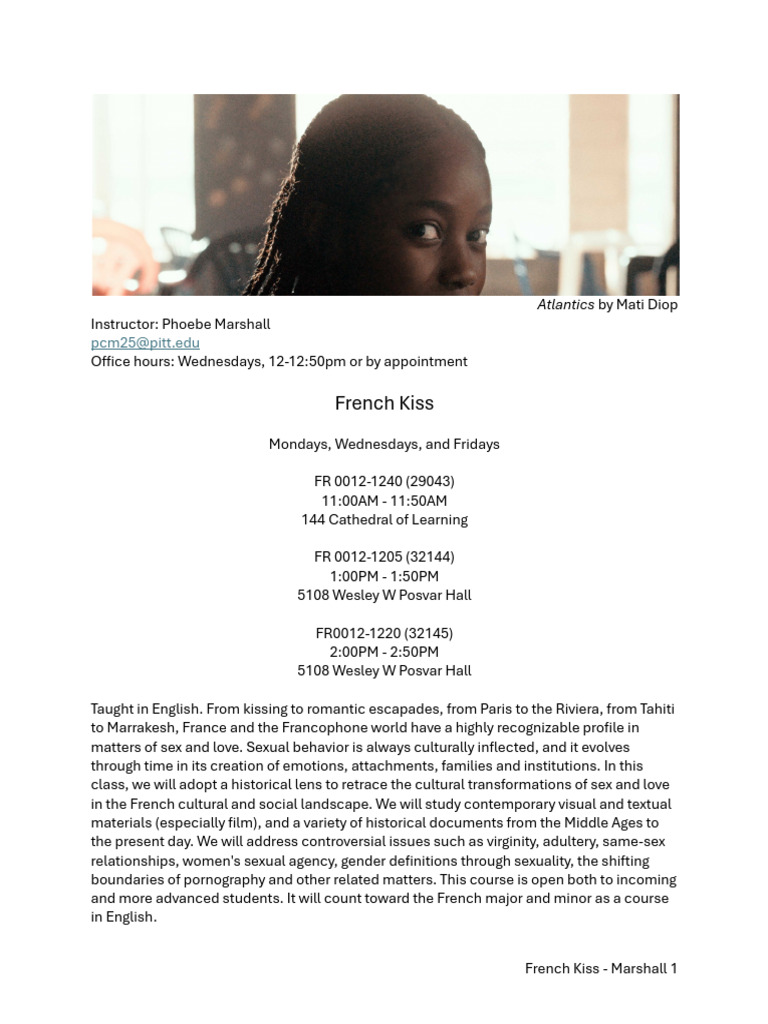 Atlantics by Mati Diop

Instructor: Phoebe Marshall
pcm25@pitt.edu
Office hours: Wednesdays, 12-12:50pm or by appointment

French Kiss

Mondays, Wednesdays, and Fridays

FR 0012-1240 (29043)
11:00AM - 11:50AM
144 Cathedral of Learning

FR 0012-1205 (32144)
1:00PM - 1:50PM
5108 Wesley W Posvar Hall

FR0012-1220 (32145)
2:00PM - 2:50PM
5108 Wesley W Posvar Hall

Taught in English. From kissing to romantic escapades, from Paris to the Riviera, from Tahiti to Marrakesh, France and the Francophone world have a highly recognizable profile in matters of sex and love. Sexual behavior is always culturally inflected, and it evolves through time in its creation of emotions, attachments, families and institutions. In this class, we will adopt a historical lens to retrace the cultural transformations of sex and love in the French cultural and social landscape. We will study contemporary visual and textual materials (especially film), and a variety of historical documents from the Middle Ages to the present day. We will address controversial issues such as virginity, adultery, same-sex relationships, women's sexual agency, gender definitions through sexuality, the shifting boundaries of pornography and other related matters. This course is open both to incoming and more advanced students. It will count toward the French major and minor as a course in English.

French Kiss - Marshall 1